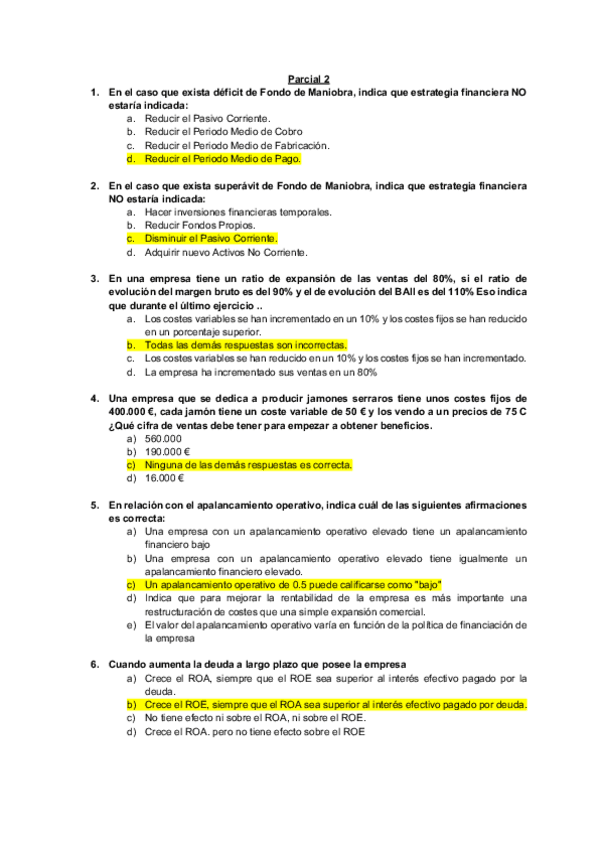 Parcial 2

1. En el caso que exista déficit de Fondo de Maniobra, indica que estrategia financiera NO estaría indicada:
a. Reducir el Pasivo Corriente.
b. Reducir el Periodo Medio de Cobro
c. Reducir el Periodo Medio de Fabricación.
d. Reducir el Periodo Medio de Pago.

2. En el caso que exista superávit de Fondo de Maniobra, indica que estrategia financiera NO estaría indicada:
a. Hacer inversiones financieras temporales.
b. Reducir Fondos Propios.
c. Disminuir el Pasivo Corriente.
d. Adquirir nuevo Activos No Corriente.

3. En una empresa tiene un ratio de expansión de las ventas del 80%, si el ratio de evolución del margen bruto es del 90% y el de evolución del BAII es del 110% Eso indica que durante el último ejercicio ..
a. Los costes variables se han incrementado en un 10% y los costes fijos se han reducido en un porcentaje superior.
b. Todas las demás respuestas son incorrectas.
c. Los costes variables se han reducido en un 10% y los costes fijos se han incrementado.
d. La empresa ha incrementado sus ventas en un 80%

4. Una empresa que se dedica a producir jamones serraros tiene unos costes fijos de 400.000 €, cada jamón tiene un coste variable de 50 € y los vendo a un precios de 75 C ¿Qué cifra de ventas debe tener para empezar a obtener beneficios.
a) 560.000
b) 190.000 €
c) Ninguna de las demás respuestas es correcta.
d) 16.000 €

5. En relación con el apalancamiento operativo, indica cuál de las siguientes afirmaciones es correcta:
a) Una empresa con un apalancamiento operativo elevado tiene un apalancamiento financiero bajo
b) Una empresa con un apalancamiento operativo elevado tiene igualmente un apalancamiento financiero elevado.
c) Un apalancamiento operativo de 0.5 puede calificarse como "bajo"
d) Indica que para mejorar la rentabilidad de la empresa es más importante una restructuración de costes que una simple expansión comercial.
e) El valor del apalancamiento operativo varía en función de la política de financiación de la empresa

6. Cuando aumenta la deuda a largo plazo que posee la empresa
a) Crece el ROA, siempre que el ROE sea superior al interés efectivo pagado por la deuda.
b) Crece el ROE, siempre que el ROA sea superior al interés efectivo pagado por deuda.
c) No tiene efecto ni sobre el ROA, ni sobre el ROE.
d) Crece el ROA. pero no tiene efecto sobre el ROE